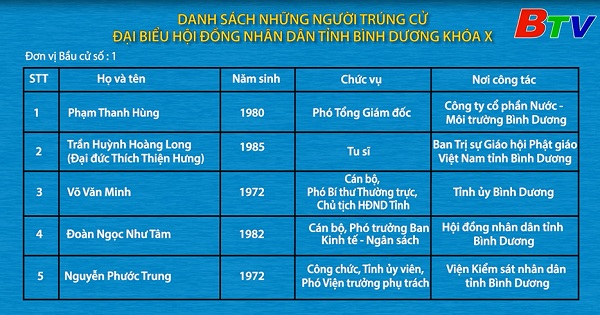 DANH SÁCH NHỮNG NGƯỜI TRÚNG CỬ
ĐẠI BIỂU HỘI ĐỒNG NHÂN DÂN TỈNH BÌNH DƯƠNG KHÓA X

BTV

Đơn vị Bầu cử số : 1

| STT | Họ và tên | Năm sinh | Chức vụ | Nơi công tác |
|---|---|---|---|---|
| 1 | Phạm Thanh Hùng | 1980 | Phó Tổng Giám đốc | Công ty cổ phần Nước - Môi trường Bình Dương |
| 2 | Trần Huỳnh Hoàng Long (Đại đức Thích Thiện Hưng) | 1985 | Tu sĩ | Ban Trị sự Giáo hội Phật giáo Việt Nam tỉnh Bình Dương |
| 3 | Võ Văn Minh | 1972 | Cán bộ, Phó Bí thư Thường trực, Chủ tịch HĐND Tỉnh | Tỉnh ủy Bình Dương |
| 4 | Đoàn Ngọc Như Tâm | 1982 | Cán bộ, Phó trưởng Ban Kinh tế - Ngân sách | Hội đồng nhân dân tỉnh Bình Dương |
| 5 | Nguyễn Phước Trung | 1972 | Công chức, Tỉnh ủy viên, Phó Viện trưởng phụ trách | Viện Kiểm sát nhân dân tỉnh Bình Dương |